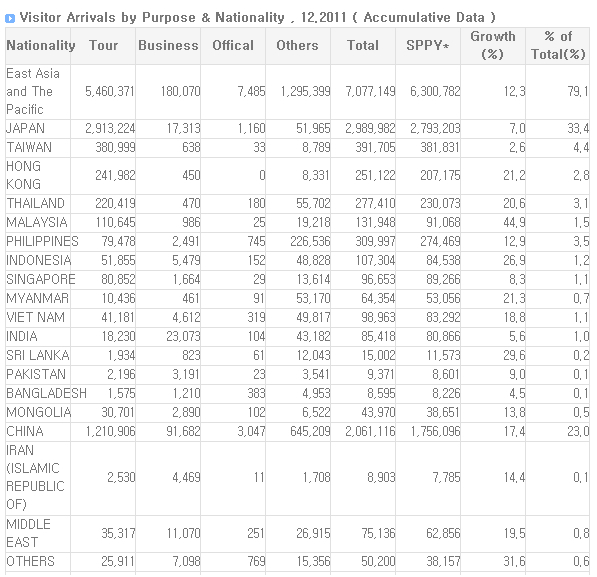 Visitor Arrivals by Purpose & Nationality , 12,2011 ( Accumulative Data )

| Nationality | Tour | Business | Offical | Others | Total | SPPY* | Growth (%) | % of Total(%) |
|---|---|---|---|---|---|---|---|---|
| East Asia and The Pacific | 5,460,371 | 180,070 | 7,485 | 1,295,399 | 7,077,149 | 6,300,782 | 12,3 | 79,1 |
| JAPAN | 2,913,224 | 17,313 | 1,160 | 51,965 | 2,989,982 | 2,793,203 | 7,0 | 33,4 |
| TAIWAN | 380,999 | 638 | 33 | 8,789 | 391,705 | 381,831 | 2,6 | 4,4 |
| HONG KONG | 241,982 | 450 | 0 | 8,331 | 251,122 | 207,175 | 21,2 | 2,8 |
| THAILAND | 220,419 | 470 | 180 | 55,702 | 277,410 | 230,073 | 20,6 | 3,1 |
| MALAYSIA | 110,645 | 986 | 25 | 19,218 | 131,948 | 91,068 | 44,9 | 1,5 |
| PHILIPPINES | 79,478 | 2,491 | 745 | 226,536 | 309,997 | 274,469 | 12,9 | 3,5 |
| INDONESIA | 51,855 | 5,479 | 152 | 48,828 | 107,304 | 84,538 | 26,9 | 1,2 |
| SINGAPORE | 80,852 | 1,664 | 29 | 13,614 | 96,653 | 89,266 | 8,3 | 1,1 |
| MYANMAR | 10,436 | 461 | 91 | 53,170 | 64,354 | 53,056 | 21,3 | 0,7 |
| VIET NAM | 41,181 | 4,612 | 319 | 49,817 | 98,963 | 83,292 | 18,8 | 1,1 |
| INDIA | 18,230 | 23,073 | 104 | 43,182 | 85,418 | 80,866 | 5,6 | 1,0 |
| SRI LANKA | 1,934 | 823 | 61 | 12,043 | 15,002 | 11,573 | 29,6 | 0,2 |
| PAKISTAN | 2,196 | 3,191 | 23 | 3,541 | 9,371 | 8,601 | 9,0 | 0,1 |
| BANGLADESH | 1,575 | 1,210 | 383 | 4,953 | 8,595 | 8,226 | 4,5 | 0,1 |
| MONGOLIA | 30,701 | 2,890 | 102 | 6,522 | 43,970 | 38,651 | 13,8 | 0,5 |
| CHINA | 1,210,906 | 91,682 | 3,047 | 645,209 | 2,061,116 | 1,756,096 | 17,4 | 23,0 |
| IRAN (ISLAMIC REPUBLIC OF) | 2,530 | 4,469 | 11 | 1,708 | 8,903 | 7,785 | 14,4 | 0,1 |
| MIDDLE EAST | 35,317 | 11,070 | 251 | 26,915 | 75,136 | 62,856 | 19,5 | 0,8 |
| OTHERS | 25,911 | 7,098 | 769 | 15,356 | 50,200 | 38,157 | 31,6 | 0,6 |